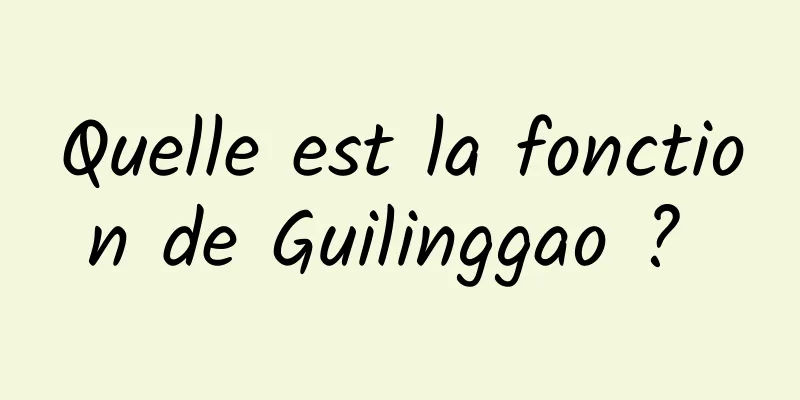 Quelle est la fonction de Guilinggao ?